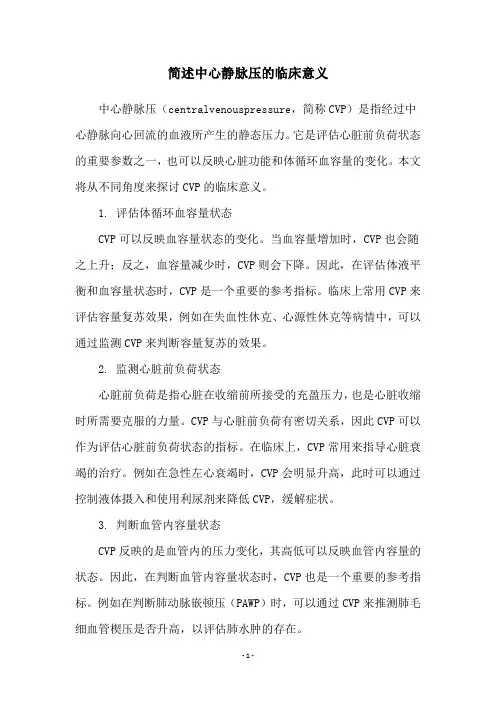 简述中心静脉压的临床意义

中心静脉压（centralvenouspressure，简称CVP）是指经过中心静脉向心回流的血液所产生的静态压力。它是评估心脏前负荷状态的重要参数之一，也可以反映心脏功能和体循环血容量的变化。本文将从不同角度来探讨CVP的临床意义。

1. 评估体循环血容量状态

CVP可以反映血容量状态的变化。当血容量增加时，CVP也会随之上升；反之，血容量减少时，CVP则会下降。因此，在评估体液平衡和血容量状态时，CVP是一个重要的参考指标。临床上常用CVP来评估容量复苏效果，例如在失血性休克、心源性休克等病情中，可以通过监测CVP来判断容量复苏的效果。

2. 监测心脏前负荷状态

心脏前负荷是指心脏在收缩前所接受的充盈压力，也是心脏收缩时所需要克服的力量。CVP与心脏前负荷有密切关系，因此CVP可以作为评估心脏前负荷状态的指标。在临床上，CVP常用来指导心脏衰竭的治疗。例如在急性左心衰竭时，CVP会明显升高，此时可以通过控制液体摄入和使用利尿剂来降低CVP，缓解症状。

3. 判断血管内容量状态

CVP反映的是血管内的压力变化，其高低可以反映血管内容量的状态。因此，在判断血管内容量状态时，CVP也是一个重要的参考指标。例如在判断肺动脉嵌顿压（PAWP）时，可以通过CVP来推测肺毛细血管楔压是否升高，以评估肺水肿的存在。

- 1 -